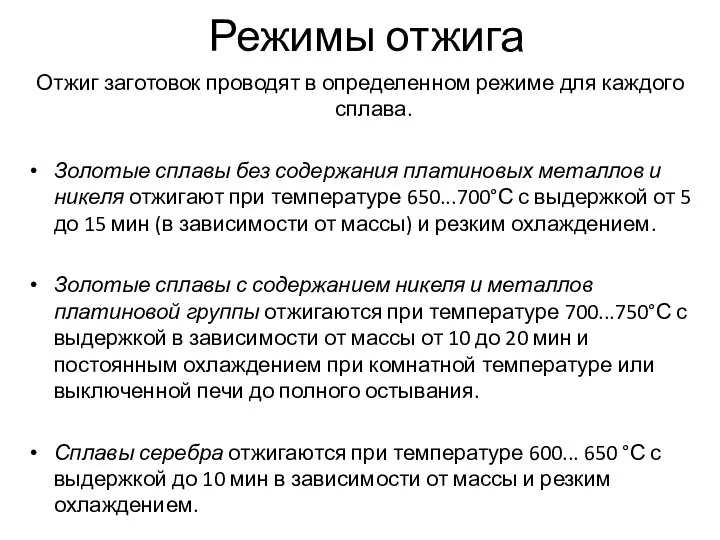 Режимы отжига

Отжиг заготовок проводят в определенном режиме для каждого сплава.

• Золотые сплавы без содержания платиновых металлов и никеля отжигают при температуре 650...700°С с выдержкой от 5 до 15 мин (в зависимости от массы) и резким охлаждением.

• Золотые сплавы с содержанием никеля и металлов платиновой группы отжигаются при температуре 700...750°С с выдержкой в зависимости от массы от 10 до 20 мин и постоянным охлаждением при комнатной температуре или выключенной печи до полного остывания.

• Сплавы серебра отжигаются при температуре 600... 650 °С с выдержкой до 10 мин в зависимости от массы и резким охлаждением.